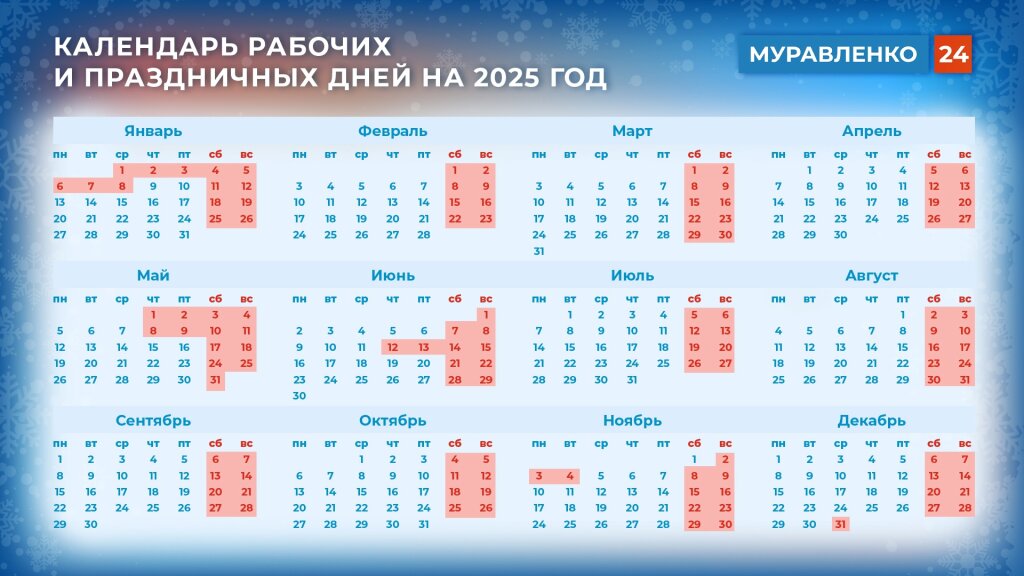 КАЛЕНДАРЬ РАБОЧИХ И ПРАЗДНИЧНЫХ ДНЕЙ НА 2025 ГОД

МУРАВЛЕНКО 24

Январь

| пн | вт | ср | чт | пт | сб | вс |
|---|---|---|---|---|---|---|
| | | 1 | 2 | 3 | 4 | 5 |
| 6 | 7 | 8 | 9 | 10 | 11 | 12 |
| 13 | 14 | 15 | 16 | 17 | 18 | 19 |
| 20 | 21 | 22 | 23 | 24 | 25 | 26 |
| 27 | 28 | 29 | 30 | 31 | | |

Февраль

| пн | вт | ср | чт | пт | сб | вс |
|---|---|---|---|---|---|---|
| | | | | | 1 | 2 |
| 3 | 4 | 5 | 6 | 7 | 8 | 9 |
| 10 | 11 | 12 | 13 | 14 | 15 | 16 |
| 17 | 18 | 19 | 20 | 21 | 22 | 23 |
| 24 | 25 | 26 | 27 | 28 | | |

Март

| пн | вт | ср | чт | пт | сб | вс |
|---|---|---|---|---|---|---|
| | | | | | 1 | 2 |
| 3 | 4 | 5 | 6 | 7 | 8 | 9 |
| 10 | 11 | 12 | 13 | 14 | 15 | 16 |
| 17 | 18 | 19 | 20 | 21 | 22 | 23 |
| 24 | 25 | 26 | 27 | 28 | 29 | 30 |
| 31 | | | | | | |

Апрель

| пн | вт | ср | чт | пт | сб | вс |
|---|---|---|---|---|---|---|
| | 1 | 2 | 3 | 4 | 5 | 6 |
| 7 | 8 | 9 | 10 | 11 | 12 | 13 |
| 14 | 15 | 16 | 17 | 18 | 19 | 20 |
| 21 | 22 | 23 | 24 | 25 | 26 | 27 |
| 28 | 29 | 30 | | | | |

Май

| пн | вт | ср | чт | пт | сб | вс |
|---|---|---|---|---|---|---|
| | | | 1 | 2 | 3 | 4 |
| 5 | 6 | 7 | 8 | 9 | 10 | 11 |
| 12 | 13 | 14 | 15 | 16 | 17 | 18 |
| 19 | 20 | 21 | 22 | 23 | 24 | 25 |
| 26 | 27 | 28 | 29 | 30 | 31 | |

Июнь

| пн | вт | ср | чт | пт | сб | вс |
|---|---|---|---|---|---|---|
| | | | | | | 1 |
| 2 | 3 | 4 | 5 | 6 | 7 | 8 |
| 9 | 10 | 11 | 12 | 13 | 14 | 15 |
| 16 | 17 | 18 | 19 | 20 | 21 | 22 |
| 23 | 24 | 25 | 26 | 27 | 28 | 29 |
| 30 | | | | | | |

Июль

| пн | вт | ср | чт | пт | сб | вс |
|---|---|---|---|---|---|---|
| | 1 | 2 | 3 | 4 | 5 | 6 |
| 7 | 8 | 9 | 10 | 11 | 12 | 13 |
| 14 | 15 | 16 | 17 | 18 | 19 | 20 |
| 21 | 22 | 23 | 24 | 25 | 26 | 27 |
| 28 | 29 | 30 | 31 | | | |

Август

| пн | вт | ср | чт | пт | сб | вс |
|---|---|---|---|---|---|---|
| | | | | 1 | 2 | 3 |
| 4 | 5 | 6 | 7 | 8 | 9 | 10 |
| 11 | 12 | 13 | 14 | 15 | 16 | 17 |
| 18 | 19 | 20 | 21 | 22 | 23 | 24 |
| 25 | 26 | 27 | 28 | 29 | 30 | 31 |

Сентябрь

| пн | вт | ср | чт | пт | сб | вс |
|---|---|---|---|---|---|---|
| 1 | 2 | 3 | 4 | 5 | 6 | 7 |
| 8 | 9 | 10 | 11 | 12 | 13 | 14 |
| 15 | 16 | 17 | 18 | 19 | 20 | 21 |
| 22 | 23 | 24 | 25 | 26 | 27 | 28 |
| 29 | 30 | | | | | |

Октябрь

| пн | вт | ср | чт | пт | сб | вс |
|---|---|---|---|---|---|---|
| | | 1 | 2 | 3 | 4 | 5 |
| 6 | 7 | 8 | 9 | 10 | 11 | 12 |
| 13 | 14 | 15 | 16 | 17 | 18 | 19 |
| 20 | 21 | 22 | 23 | 24 | 25 | 26 |
| 27 | 28 | 29 | 30 | 31 | | |

Ноябрь

| пн | вт | ср | чт | пт | сб | вс |
|---|---|---|---|---|---|---|
| | | | | | 1 | 2 |
| 3 | 4 | 5 | 6 | 7 | 8 | 9 |
| 10 | 11 | 12 | 13 | 14 | 15 | 16 |
| 17 | 18 | 19 | 20 | 21 | 22 | 23 |
| 24 | 25 | 26 | 27 | 28 | 29 | 30 |

Декабрь

| пн | вт | ср | чт | пт | сб | вс |
|---|---|---|---|---|---|---|
| 1 | 2 | 3 | 4 | 5 | 6 | 7 |
| 8 | 9 | 10 | 11 | 12 | 13 | 14 |
| 15 | 16 | 17 | 18 | 19 | 20 | 21 |
| 22 | 23 | 24 | 25 | 26 | 27 | 28 |
| 29 | 30 | 31 | | | | |